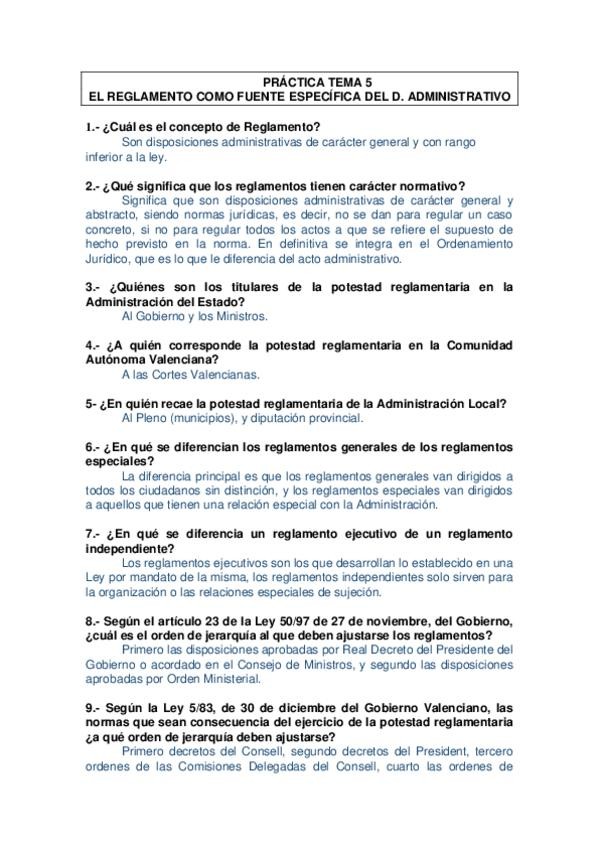 PRÁCTICA TEMA 5
EL REGLAMENTO COMO FUENTE ESPECÍFICA DEL D. ADMINISTRATIVO

1.- ¿Cuál es el concepto de Reglamento?
Son disposiciones administrativas de carácter general y con rango inferior a la ley.

2.- ¿Qué significa que los reglamentos tienen carácter normativo?
Significa que son disposiciones administrativas de carácter general y abstracto, siendo normas jurídicas, es decir, no se dan para regular un caso concreto, si no para regular todos los actos a que se refiere el supuesto de hecho previsto en la norma. En definitiva se integra en el Ordenamiento Jurídico, que es lo que le diferencia del acto administrativo.

3.- ¿Quiénes son los titulares de la potestad reglamentaria en la Administración del Estado?
Al Gobierno y los Ministros.

4.- ¿A quién corresponde la potestad reglamentaria en la Comunidad Autónoma Valenciana?
A las Cortes Valencianas.

5- ¿En quién recae la potestad reglamentaria de la Administración Local?
Al Pleno (municipios), y diputación provincial.

6.- ¿En qué se diferencian los reglamentos generales de los reglamentos especiales?
La diferencia principal es que los reglamentos generales van dirigidos a todos los ciudadanos sin distinción, y los reglamentos especiales van dirigidos a aquellos que tienen una relación especial con la Administración.

7.- ¿En qué se diferencia un reglamento ejecutivo de un reglamento independiente?
Los reglamentos ejecutivos son los que desarrollan lo establecido en una Ley por mandato de la misma, los reglamentos independientes solo sirven para la organización o las relaciones especiales de sujeción.

8.- Según el artículo 23 de la Ley 50/97 de 27 de noviembre, del Gobierno, ¿cuál es el orden de jerarquía al que deben ajustarse los reglamentos?
Primero las disposiciones aprobadas por Real Decreto del Presidente del Gobierno o acordado en el Consejo de Ministros, y segundo las disposiciones aprobadas por Orden Ministerial.

9.- Según la Ley 5/83, de 30 de diciembre del Gobierno Valenciano, las normas que sean consecuencia del ejercicio de la potestad reglamentaria ¿a qué orden de jerarquía deben ajustarse?
Primero decretos del Consell, segundo decretos del President, tercero ordenes de las Comisiones Delegadas del Consell, cuarto las ordenes de